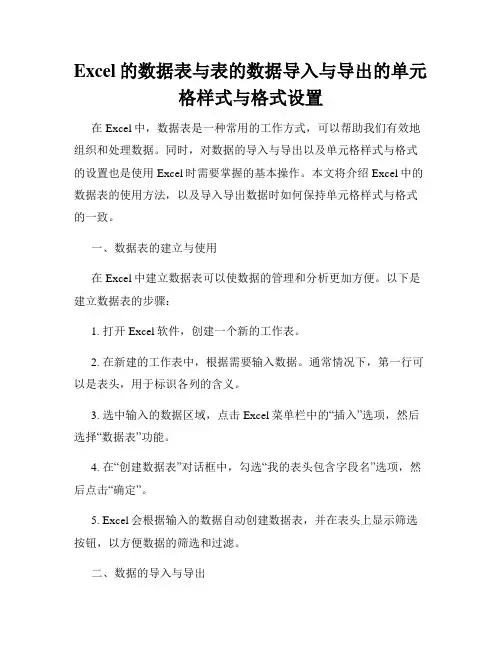 Excel 的数据表与表的数据导入与导出的单元格样式与格式设置

在 Excel 中，数据表是一种常用的工作方式，可以帮助我们有效地组织和处理数据。同时，对数据的导入与导出以及单元格样式与格式的设置也是使用 Excel 时需要掌握的基本操作。本文将介绍 Excel 中的数据表的使用方法，以及导入导出数据时如何保持单元格样式与格式的一致。

一、数据表的建立与使用

在 Excel 中建立数据表可以使数据的管理和分析更加方便。以下是建立数据表的步骤：

1. 打开 Excel 软件，创建一个新的工作表。

2. 在新建的工作表中，根据需要输入数据。通常情况下，第一行可以是表头，用于标识各列的含义。

3. 选中输入的数据区域，点击 Excel 菜单栏中的“插入”选项，然后选择“数据表”功能。

4. 在“创建数据表”对话框中，勾选“我的表头包含字段名”选项，然后点击“确定”。

5. Excel 会根据输入的数据自动创建数据表，并在表头上显示筛选按钮，以方便数据的筛选和过滤。

二、数据的导入与导出